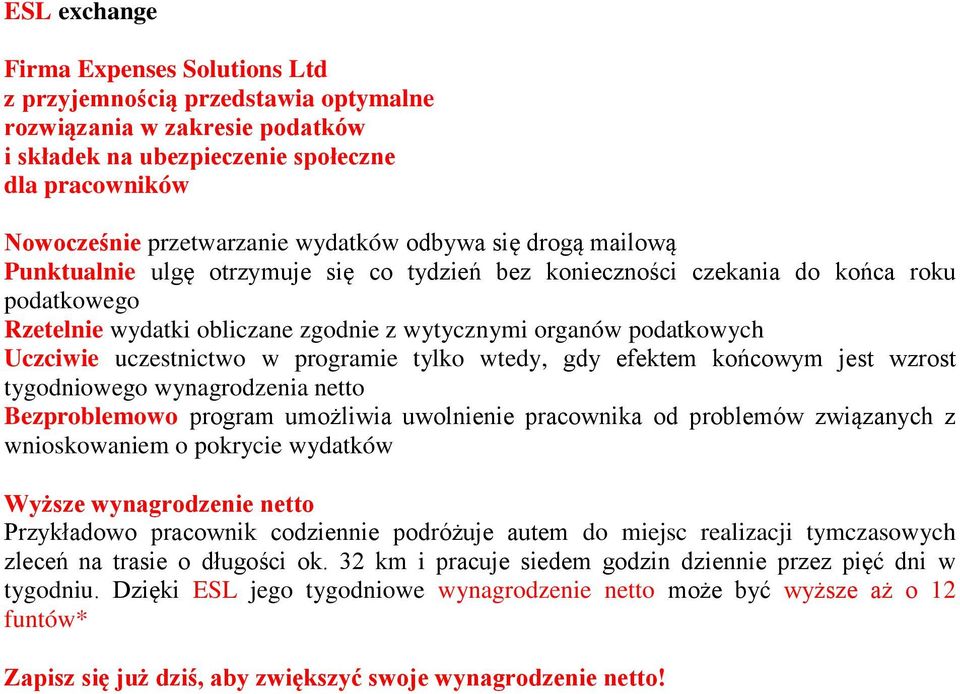 ESL exchange

Firma Expenses Solutions Ltd
z przyjemnością przedstawia optymalne
rozwiązania w zakresie podatków
i składek na ubezpieczenie społeczne
dla pracowników

Nowocześnie przetwarzanie wydatków odbywa się drogą mailową
Punktualnie ulgę otrzymuje się co tydzień bez konieczności czekania do końca roku podatkowego
Rzetelnie wydatki obliczane zgodnie z wytycznymi organów podatkowych
Uczciwie uczestnictwo w programie tylko wtedy, gdy efektem końcowym jest wzrost tygodniowego wynagrodzenia netto
Bezproblemowo program umożliwia uwolnienie pracownika od problemów związanych z wnioskowaniem o pokrycie wydatków

Wyższe wynagrodzenie netto
Przykładowo pracownik codziennie podróżuje autem do miejsc realizacji tymczasowych zleceń na trasie o długości ok. 32 km i pracuje siedem godzin dziennie przez pięć dni w tygodniu. Dzięki ESL jego tygodniowe wynagrodzenie netto może być wyższe aż o 12 funtów*

Zapisz się już dziś, aby zwiększyć swoje wynagrodzenie netto!